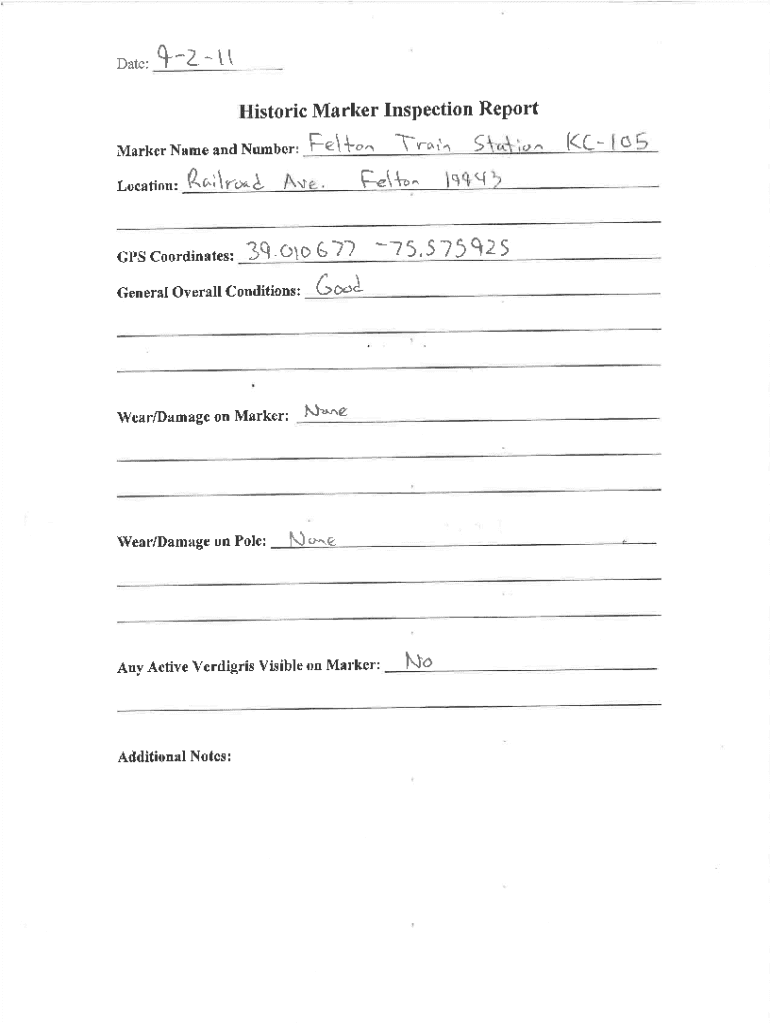 Date: 9-2-11

Historic Marker Inspection Report

Marker Name and Number: Felton Train Station KC-105

Location: Railroad Ave. Felton 19943

GPS Coordinates: 39.010677 -75.575925

General Overall Conditions: Good

Wear/Damage on Marker: None

Wear/Damage on Pole: None

Any Active Verdigris Visible on Marker: No

Additional Notes: